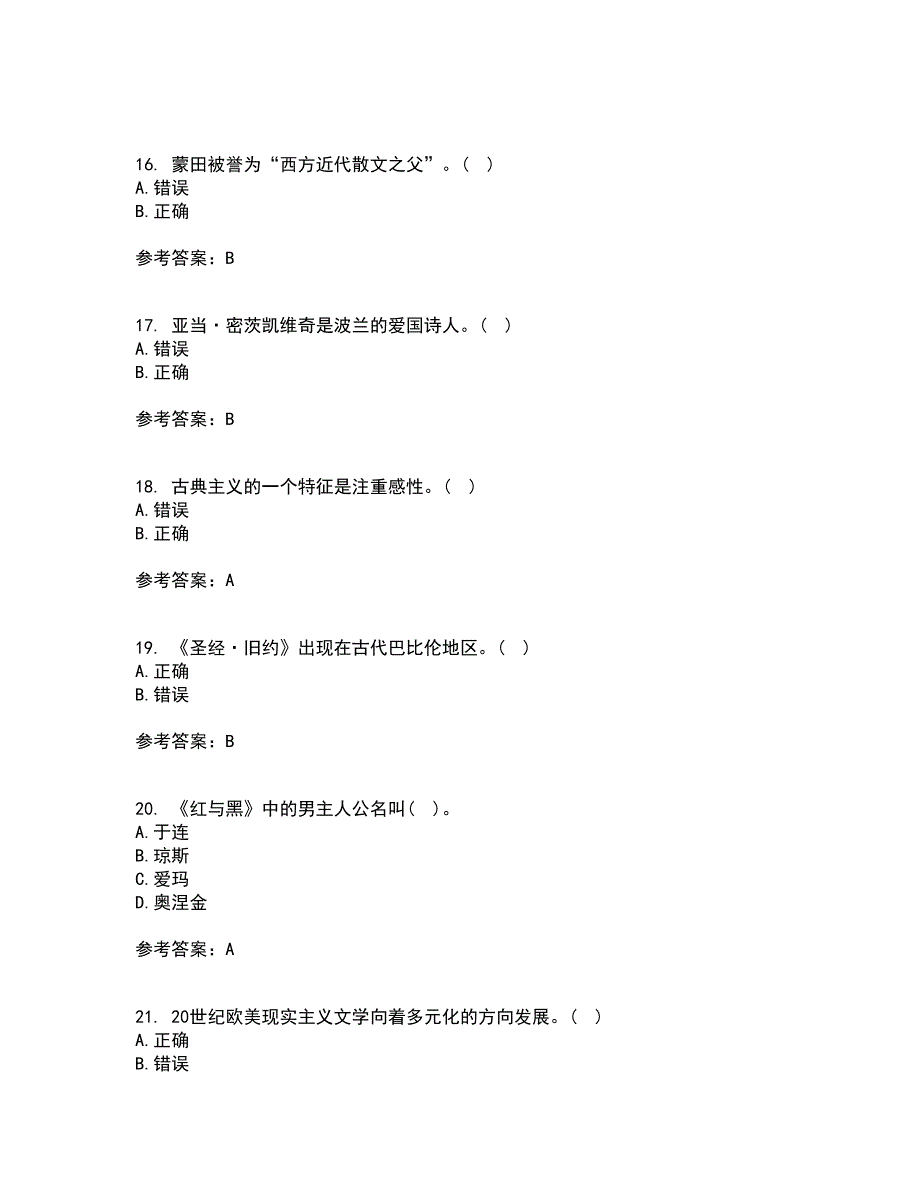 16. 蒙田被誉为“西方近代散文之父”。（ ）
A. 错误
B. 正确

参考答案：B

17. 亚当·密茨凯维奇是波兰的爱国诗人。（ ）
A. 错误
B. 正确

参考答案：B

18. 古典主义的一个特征是注重感性。（ ）
A. 错误
B. 正确

参考答案：A

19. 《圣经·旧约》出现在古代巴比伦地区。（ ）
A. 正确
B. 错误

参考答案：B

20. 《红与黑》中的男主人公名叫（ ）。
A. 于连
B. 琼斯
C. 爱玛
D. 奥涅金

参考答案：A

21. 20世纪欧美现实主义文学向着多元化的方向发展。（ ）
A. 正确
B. 错误